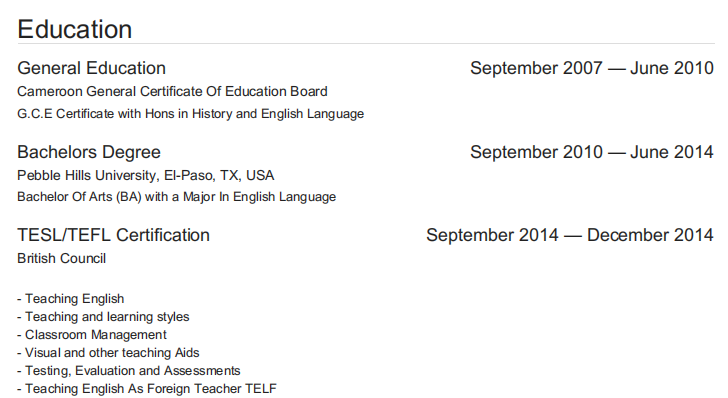 Education

General Education
September 2007 — June 2010
Cameroon General Certificate Of Education Board
G.C.E Certificate with Hons in History and English Language

Bachelors Degree
September 2010 — June 2014
Pebble Hills University, El-Paso, TX, USA
Bachelor Of Arts (BA) with a Major In English Language

TESL/TEFL Certification
September 2014 — December 2014
British Council

- Teaching English
- Teaching and learning styles
- Classroom Management
- Visual and other teaching Aids
- Testing, Evaluation and Assessments
- Teaching English As Foreign Teacher TELF